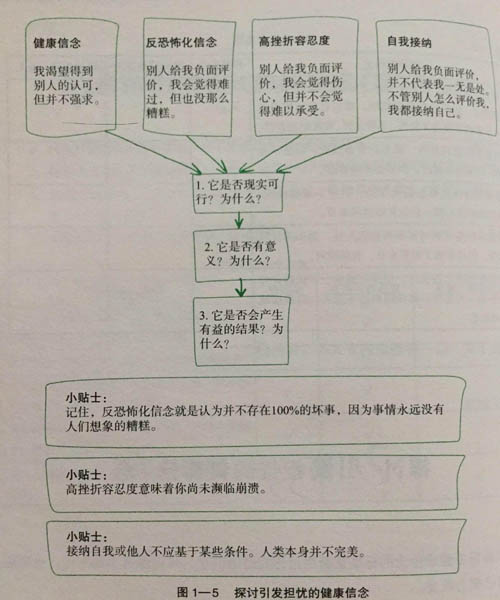 健康信念

我渴望得到别人的认可，但并不强求。

反恐怖化信念

别人给我负面评价，我会觉得难过，但也没那么糟糕。

高挫折容忍度

别人给我负面评价，我会觉得伤心，但并不会觉得难以承受。

自我接纳

别人给我负面评价，并不代表我一无是处。不管别人怎么评价我，我都接纳自己。

1. 它是否现实可行？为什么？

2. 它是否有意义？为什么？

3. 它是否会产生有益的结果？为什么？

小贴士：
记住，反恐怖化信念就是认为并不存在100%的坏事，因为事情永远没有人们想象的糟糕。

小贴士：
高挫折容忍度意味着你尚未濒临崩溃。

小贴士：
接纳自我或他人不应基于某些条件。人类本身并不完美。

图 1—5 探讨引发担忧的健康信念